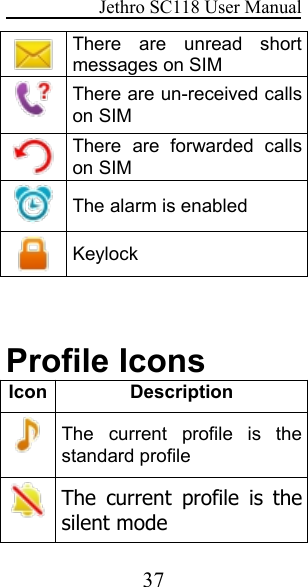 Jethro SC118 User Manual

| | |
|---|---|
| | There are unread short messages on SIM |
| | There are un-received calls on SIM |
| | There are forwarded calls on SIM |
| | The alarm is enabled |
| | Keylock |

Profile Icons

| Icon | Description |
|---|---|
| | The current profile is the standard profile |
| | The current profile is the silent mode |

37